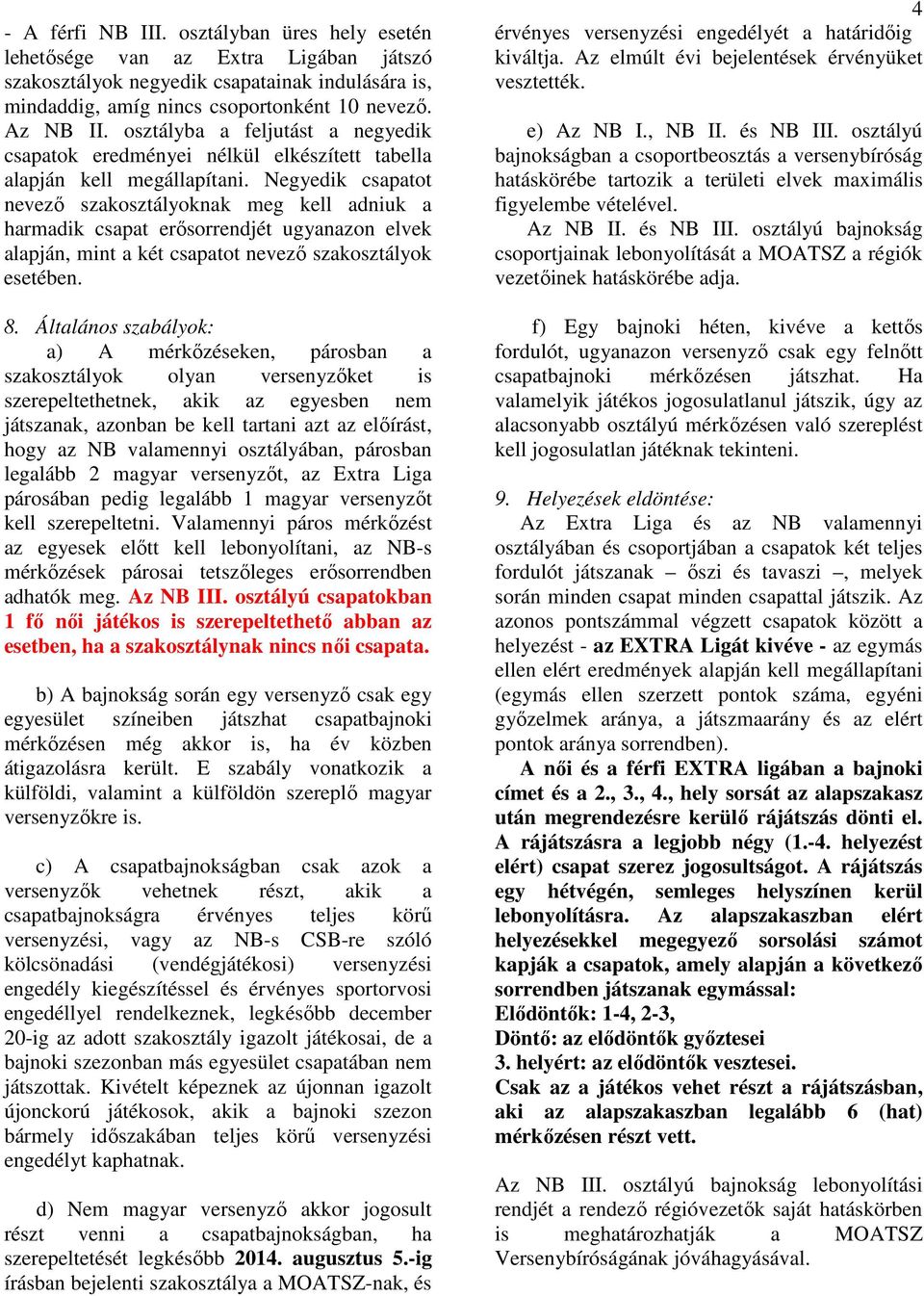 4

- A férfi NB III. osztályban üres hely esetén lehetősége van az Extra Ligában játszó szakosztályok negyedik csapatainak indulására is, mindaddig, amíg nincs csoportonként 10 nevező. Az NB II. osztályba a feljutást a negyedik csapatok eredményei nélkül elkészített tabella alapján kell megállapítani. Negyedik csapatot nevező szakosztályoknak meg kell adniuk a harmadik csapat erősorrendjét ugyanazon elvek alapján, mint a két csapatot nevező szakosztályok esetében.

8. Általános szabályok:

a) A mérkőzéseken, párosban a szakosztályok olyan versenyzőket is szerepeltethetnek, akik az egyesben nem játszanak, azonban be kell tartani azt az előírást, hogy az NB valamennyi osztályában, párosban legalább 2 magyar versenyzőt, az Extra Liga párosában pedig legalább 1 magyar versenyzőt kell szerepeltetni. Valamennyi páros mérkőzést az egyesek előtt kell lebonyolítani, az NB-s mérkőzések párosai tetszőleges erősorrendben adhatók meg. Az NB III. osztályú csapatokban 1 fő női játékos is szerepeltethető abban az esetben, ha a szakosztálynak nincs női csapata.

b) A bajnokság során egy versenyző csak egy egyesület színeiben játszhat csapatbajnoki mérkőzésen még akkor is, ha év közben átigazolásra került. E szabály vonatkozik a külföldi, valamint a külföldön szereplő magyar versenyzőkre is.

c) A csapatbajnokságban csak azok a versenyzők vehetnek részt, akik a csapatbajnokságra érvényes teljes körű versenyzési, vagy az NB-s CSB-re szóló kölcsönadási (vendégjátékosi) versenyzési engedély kiegészítéssel és érvényes sportorvosi engedéllyel rendelkeznek, legkésőbb december 20-ig az adott szakosztály igazolt játékosai, de a bajnoki szezonban más egyesület csapatában nem játszottak. Kivételt képeznek az újonnan igazolt újonckorú játékosok, akik a bajnoki szezon bármely időszakában teljes körű versenyzési engedélyt kaphatnak.

d) Nem magyar versenyző akkor jogosult részt venni a csapatbajnokságban, ha szerepeltetését legkésőbb 2014. augusztus 5.-ig írásban bejelenti szakosztálya a MOATSZ-nak, és érvényes versenyzési engedélyét a határidőig kiváltja. Az elmúlt évi bejelentések érvényüket vesztették.

e) Az NB I., NB II. és NB III. osztályú bajnokságban a csoportbeosztás a versenybíróság hatáskörébe tartozik a területi elvek maximális figyelembe vételével.

Az NB II. és NB III. osztályú bajnokság csoportjainak lebonyolítását a MOATSZ a régiók vezetőinek hatáskörébe adja.

f) Egy bajnoki héten, kivéve a kettős fordulót, ugyanazon versenyző csak egy felnőtt csapatbajnoki mérkőzésen játszhat. Ha valamelyik játékos jogosulatlanul játszik, úgy az alacsonyabb osztályú mérkőzésen való szereplést kell jogosulatlan játéknak tekinteni.

9. Helyezések eldöntése:

Az Extra Liga és az NB valamennyi osztályában és csoportjában a csapatok két teljes fordulót játszanak – őszi és tavaszi –, melyek során minden csapat minden csapattal játszik. Az azonos pontszámmal végzett csapatok között a helyezést - az EXTRA Ligát kivéve - az egymás ellen elért eredmények alapján kell megállapítani (egymás ellen szerzett pontok száma, egyéni győzelmek aránya, a játszmaarány és az elért pontok aránya sorrendben).

A női és a férfi EXTRA ligában a bajnoki címet és a 2., 3., 4., hely sorsát az alapszakasz után megrendezésre kerülő rájátszás dönti el. A rájátszásra a legjobb négy (1.-4. helyezést elért) csapat szerez jogosultságot. A rájátszás egy hétvégén, semleges helyszínen kerül lebonyolításra. Az alapszakaszban elért helyezésekkel megegyező sorsolási számot kapják a csapatok, amely alapján a következő sorrendben játszanak egymással:
Elődöntők: 1-4, 2-3,
Döntő: az elődöntők győztesei
3. helyért: az elődöntők vesztesei.
Csak az a játékos vehet részt a rájátszásban, aki az alapszakaszban legalább 6 (hat) mérkőzésen részt vett.

Az NB III. osztályú bajnokság lebonyolítási rendjét a rendező régióvezetők saját hatáskörben is meghatározhatják a MOATSZ Versenybíróságának jóváhagyásával.